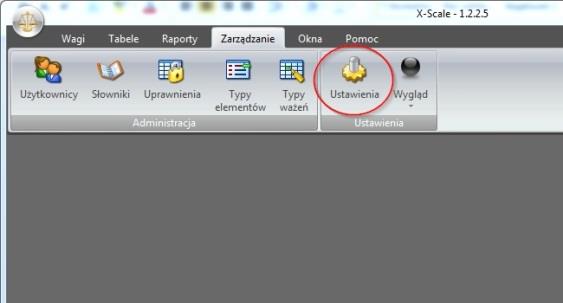 X-Scale - 1.2.2.5

Wagi Tabele Raporty Zarządzanie Okna Pomoc

Użytkownicy Słowniki Uprawnienia Typy elementów Typy ważeń

Administracja

Ustawienia Wygląd

Ustawienia